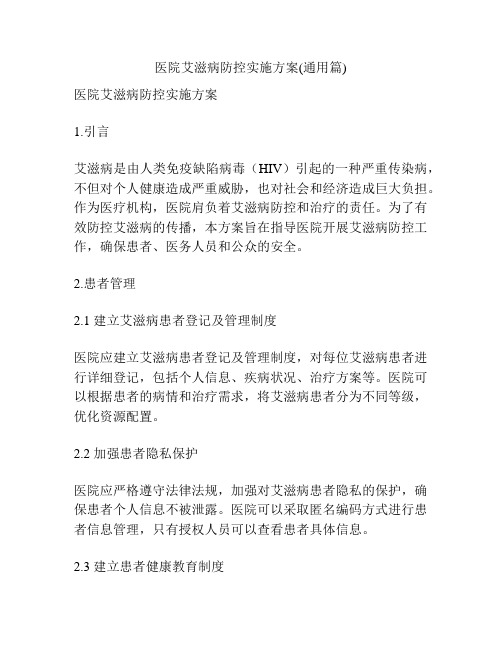 医院艾滋病防控实施方案(通用篇)

医院艾滋病防控实施方案

1.引言

艾滋病是由人类免疫缺陷病毒（HIV）引起的一种严重传染病，不但对个人健康造成严重威胁，也对社会和经济造成巨大负担。作为医疗机构，医院肩负着艾滋病防控和治疗的责任。为了有效防控艾滋病的传播，本方案旨在指导医院开展艾滋病防控工作，确保患者、医务人员和公众的安全。

2.患者管理

2.1 建立艾滋病患者登记及管理制度

医院应建立艾滋病患者登记及管理制度，对每位艾滋病患者进行详细登记，包括个人信息、疾病状况、治疗方案等。医院可以根据患者的病情和治疗需求，将艾滋病患者分为不同等级，优化资源配置。

2.2 加强患者隐私保护

医院应严格遵守法律法规，加强对艾滋病患者隐私的保护，确保患者个人信息不被泄露。医院可以采取匿名编码方式进行患者信息管理，只有授权人员可以查看患者具体信息。

2.3 建立患者健康教育制度